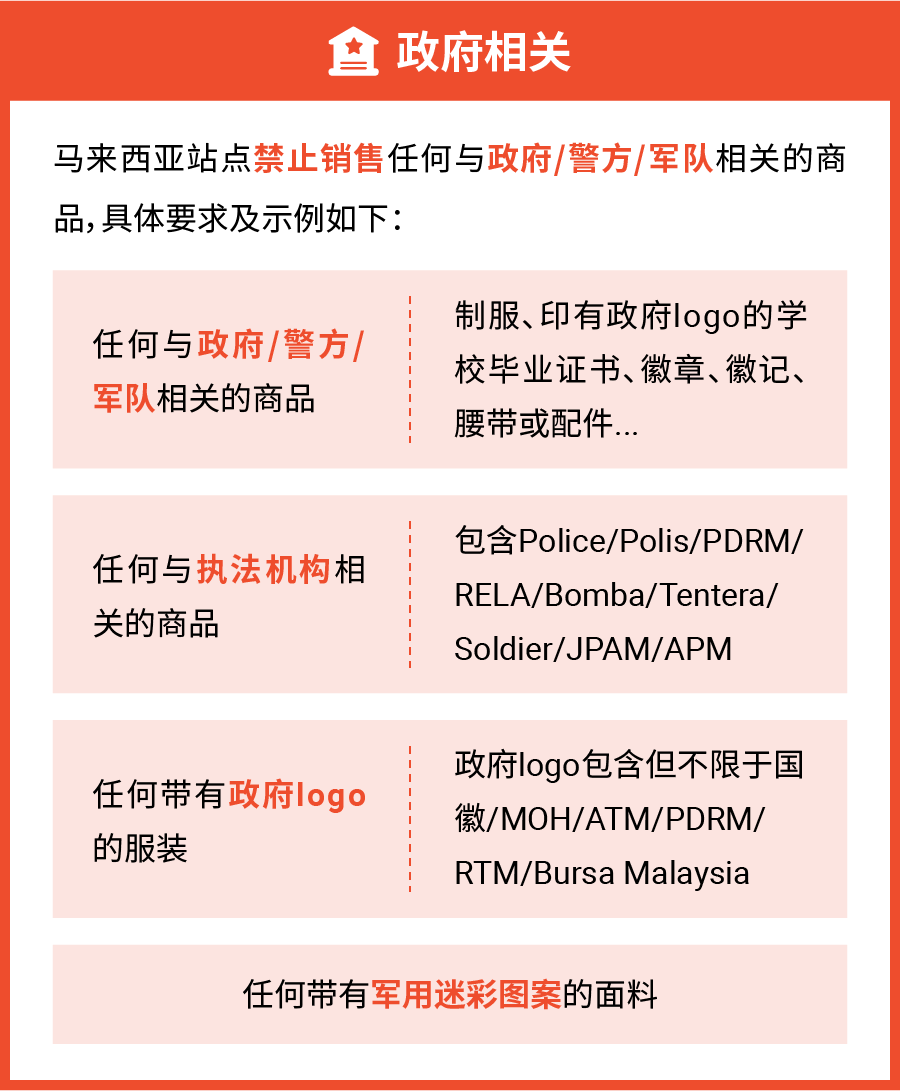 政府相关

马来西亚站点禁止销售任何与政府/警方/军队相关的商品，具体要求及示例如下：

| 任何与政府/警方/军队相关的商品 | 制服、印有政府logo的学校毕业证书、徽章、徽记、腰带或配件... |
|---|---|
| 任何与执法机构相关的商品 | 包含Police/Polis/PDRM/RELA/Bomba/Tentera/Soldier/JPAM/APM |
| 任何带有政府logo的服装 | 政府logo包含但不限于国徽/MOH/ATM/PDRM/RTM/Bursa Malaysia |

任何带有军用迷彩图案的面料